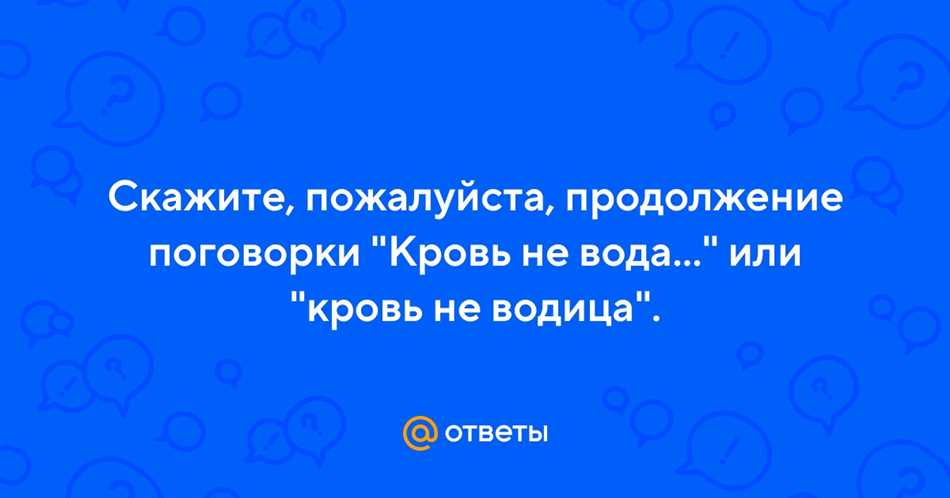 Скажите, пожалуйста, продолжение поговорки "Кровь не вода..." или "кровь не водица".

@ ответы